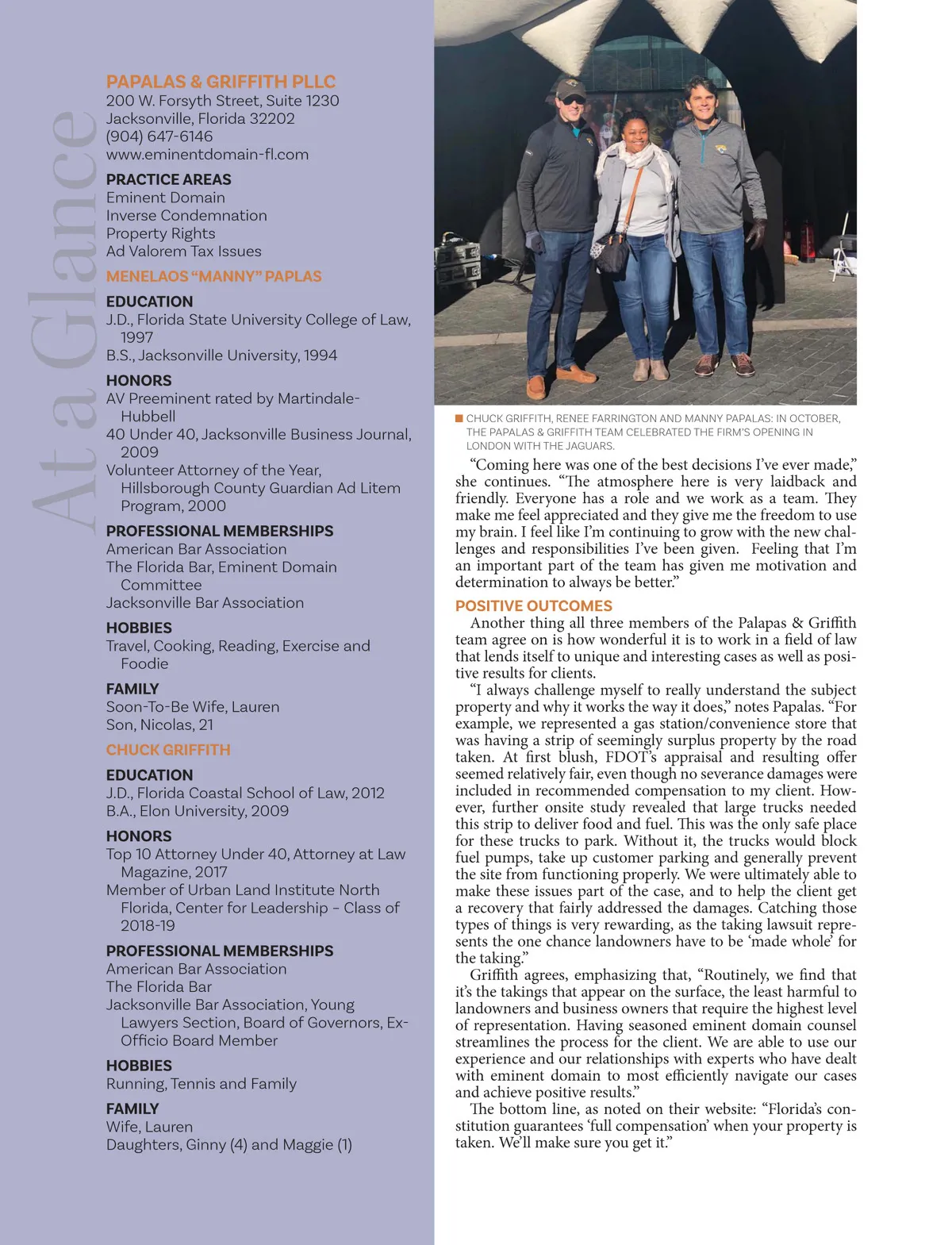 At a Glance

PAPALAS & GRIFFITH PLLC
200 W. Forsyth Street, Suite 1230
Jacksonville, Florida 32202
(904) 647-6146
www.eminentdomain-fl.com

PRACTICE AREAS
Eminent Domain
Inverse Condemnation
Property Rights
Ad Valorem Tax Issues

MENELAOS "MANNY" PAPLAS

EDUCATION
J.D., Florida State University College of Law, 1997
B.S., Jacksonville University, 1994

HONORS
AV Preeminent rated by Martindale-Hubbell
40 Under 40, Jacksonville Business Journal, 2009
Volunteer Attorney of the Year, Hillsborough County Guardian Ad Litem Program, 2000

PROFESSIONAL MEMBERSHIPS
American Bar Association
The Florida Bar, Eminent Domain Committee
Jacksonville Bar Association

HOBBIES
Travel, Cooking, Reading, Exercise and Foodie

FAMILY
Soon-To-Be Wife, Lauren
Son, Nicolas, 21

CHUCK GRIFFITH

EDUCATION
J.D., Florida Coastal School of Law, 2012
B.A., Elon University, 2009

HONORS
Top 10 Attorney Under 40, Attorney at Law Magazine, 2017
Member of Urban Land Institute North Florida, Center for Leadership – Class of 2018-19

PROFESSIONAL MEMBERSHIPS
American Bar Association
The Florida Bar
Jacksonville Bar Association, Young Lawyers Section, Board of Governors, Ex-Officio Board Member

HOBBIES
Running, Tennis and Family

FAMILY
Wife, Lauren
Daughters, Ginny (4) and Maggie (1)

CHUCK GRIFFITH, RENEE FARRINGTON AND MANNY PAPALAS: IN OCTOBER, THE PAPALAS & GRIFFITH TEAM CELEBRATED THE FIRM'S OPENING IN LONDON WITH THE JAGUARS.

"Coming here was one of the best decisions I've ever made," she continues. "The atmosphere here is very laidback and friendly. Everyone has a role and we work as a team. They make me feel appreciated and they give me the freedom to use my brain. I feel like I'm continuing to grow with the new challenges and responsibilities I've been given. Feeling that I'm an important part of the team has given me motivation and determination to always be better."

POSITIVE OUTCOMES
Another thing all three members of the Palapas & Griffith team agree on is how wonderful it is to work in a field of law that lends itself to unique and interesting cases as well as positive results for clients.

"I always challenge myself to really understand the subject property and why it works the way it does," notes Papalas. "For example, we represented a gas station/convenience store that was having a strip of seemingly surplus property by the road taken. At first blush, FDOT's appraisal and resulting offer seemed relatively fair, even though no severance damages were included in recommended compensation to my client. However, further onsite study revealed that large trucks needed this strip to deliver food and fuel. This was the only safe place for these trucks to park. Without it, the trucks would block fuel pumps, take up customer parking and generally prevent the site from functioning properly. We were ultimately able to make these issues part of the case, and to help the client get a recovery that fairly addressed the damages. Catching those types of things is very rewarding, as the taking lawsuit represents the one chance landowners have to be 'made whole' for the taking."

Griffith agrees, emphasizing that, "Routinely, we find that it's the takings that appear on the surface, the least harmful to landowners and business owners that require the highest level of representation. Having seasoned eminent domain counsel streamlines the process for the client. We are able to use our experience and our relationships with experts who have dealt with eminent domain to most efficiently navigate our cases and achieve positive results."

The bottom line, as noted on their website: "Florida's constitution guarantees 'full compensation' when your property is taken. We'll make sure you get it."